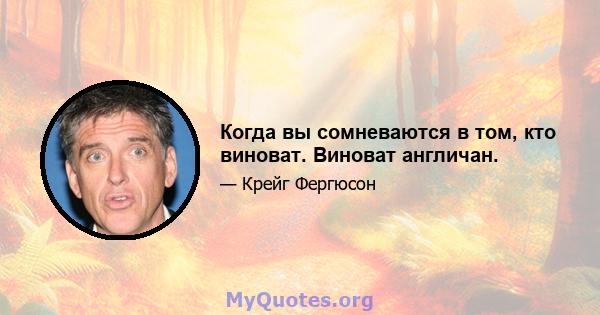 Когда вы сомневаются в том, кто виноват. Виноват англичан.

— Крейг Фергюсон

MyQuotes.org